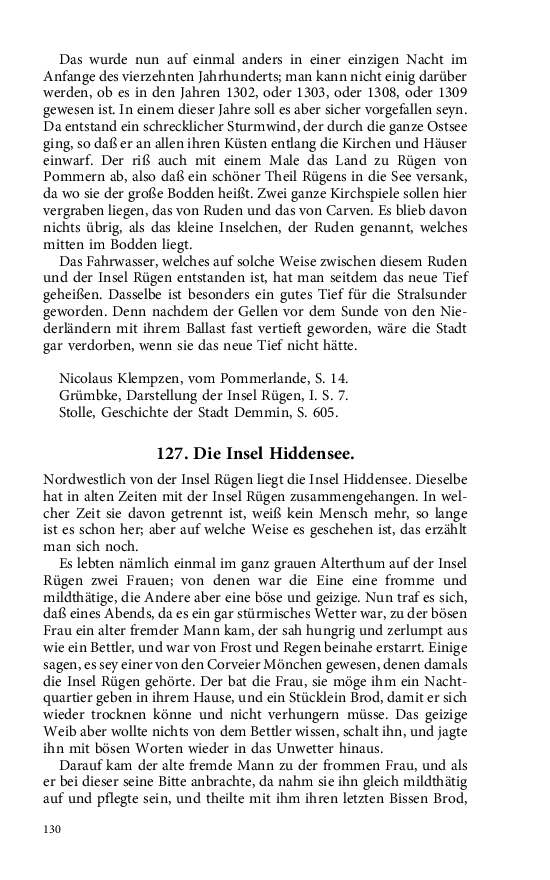 Das wurde nun auf einmal anders in einer einzigen Nacht im Anfange des vierzehnten Jahrhunderts; man kann nicht einig darüber werden, ob es in den Jahren 1302, oder 1303, oder 1308, oder 1309 gewesen ist. In einem dieser Jahre soll es aber sicher vorgefallen seyn. Da entstand ein schrecklicher Sturmwind, der durch die ganze Ostsee ging, so daß er an allen ihren Küsten entlang die Kirchen und Häuser einwarf. Der riß auch mit einem Male das Land zu Rügen von Pommern ab, also daß ein schöner Theil Rügens in die See versank, da wo sie der große Bodden heißt. Zwei ganze Kirchspiele sollen hier vergraben liegen, das von Ruden und das von Carven. Es blieb davon nichts übrig, als das kleine Inselchen, der Ruden genannt, welches mitten im Bodden liegt.

Das Fahrwasser, welches auf solche Weise zwischen diesem Ruden und der Insel Rügen entstanden ist, hat man seitdem das neue Tief geheißen. Dasselbe ist besonders ein gutes Tief für die Stralsunder geworden. Denn nachdem der Gellen vor dem Sunde von den Niederländern mit ihrem Ballast fast vertieft geworden, wäre die Stadt gar verdorben, wenn sie das neue Tief nicht hätte.

Nicolaus Klempzen, vom Pommerlande, S. 14.
Grümbke, Darstellung der Insel Rügen, I. S. 7.
Stolle, Geschichte der Stadt Demmin, S. 605.

127. Die Insel Hiddensee.

Nordwestlich von der Insel Rügen liegt die Insel Hiddensee. Dieselbe hat in alten Zeiten mit der Insel Rügen zusammengehangen. In welcher Zeit sie davon getrennt ist, weiß kein Mensch mehr, so lange ist es schon her; aber auf welche Weise es geschehen ist, das erzählt man sich noch.

Es lebten nämlich einmal im ganz grauen Alterthum auf der Insel Rügen zwei Frauen; von denen war die Eine eine fromme und mildthätige, die Andere aber eine böse und geizige. Nun traf es sich, daß eines Abends, da es ein gar stürmisches Wetter war, zu der bösen Frau ein alter fremder Mann kam, der sah hungrig und zerlumpt aus wie ein Bettler, und war von Frost und Regen beinahe erstarrt. Einige sagen, es sey einer von den Corveier Mönchen gewesen, denen damals die Insel Rügen gehörte. Der bat die Frau, sie möge ihm ein Nachtquartier geben in ihrem Hause, und ein Stücklein Brod, damit er sich wieder trocknen könne und nicht verhungern müsse. Das geizige Weib aber wollte nichts von dem Bettler wissen, schalt ihn, und jagte ihn mit bösen Worten wieder in das Unwetter hinaus.

Darauf kam der alte fremde Mann zu der frommen Frau, und als er bei dieser seine Bitte anbrachte, da nahm sie ihn gleich mildthätig auf und pflegte sein, und theilte mit ihm ihren letzten Bissen Brod,

130